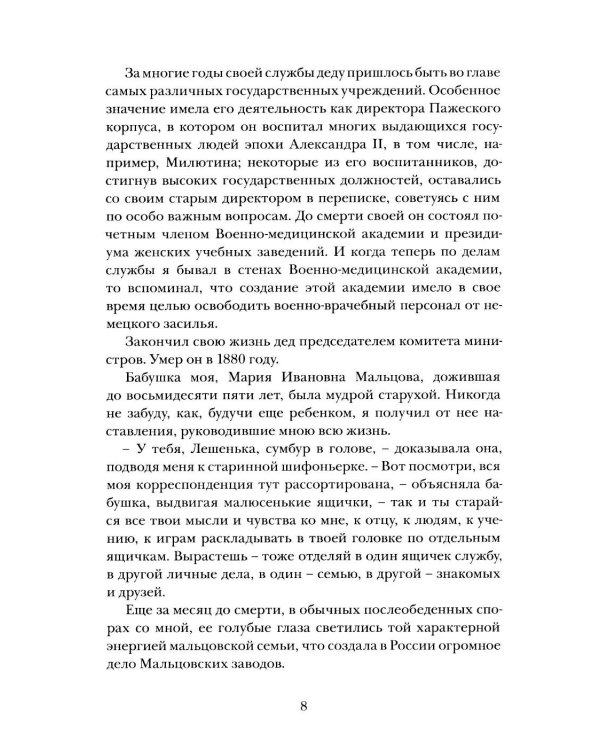 За многие годы своей службы деду пришлось быть во главе самых различных государственных учреждений. Особенное значение имела его деятельность как директора Пажеского корпуса, в котором он воспитал многих выдающихся государственных людей эпохи Александра II, в том числе, например, Милютина; некоторые из его воспитанников, достигнув высоких государственных должностей, оставались со своим старым директором в переписке, советуясь с ним по особо важным вопросам. До смерти своей он состоял почетным членом Военно-медицинской академии и президиума женских учебных заведений. И когда теперь по делам службы я бывал в стенах Военно-медицинской академии, то вспоминал, что создание этой академии имело в свое время целью освободить военно-врачебный персонал от немецкого засилья.

Закончил свою жизнь дед председателем комитета министров. Умер он в 1880 году.

Бабушка моя, Мария Ивановна Мальцова, дожившая до восьмидесяти пяти лет, была мудрой старухой. Никогда не забуду, как, будучи еще ребенком, я получил от нее наставления, руководившие мною всю жизнь.

– У тебя, Лешенька, сумбур в голове, – доказывала она, подводя меня к старинной шифоньерке. – Вот посмотри, вся моя корреспонденция тут рассортирована, – объясняла бабушка, выдвигая малюсенькие ящички, – так и ты старайся все твои мысли и чувства ко мне, к отцу, к людям, к учению, к играм раскладывать в твоей головке по отдельным ящичкам. Вырастешь – тоже отделяй в один ящичек службу, в другой личные дела, в один – семью, в другой – знакомых и друзей.

Еще за месяц до смерти, в обычных послеобеденных спорах со мной, ее голубые глаза светились той характерной энергией мальцовской семьи, что создала в России огромное дело Мальцовских заводов.

8